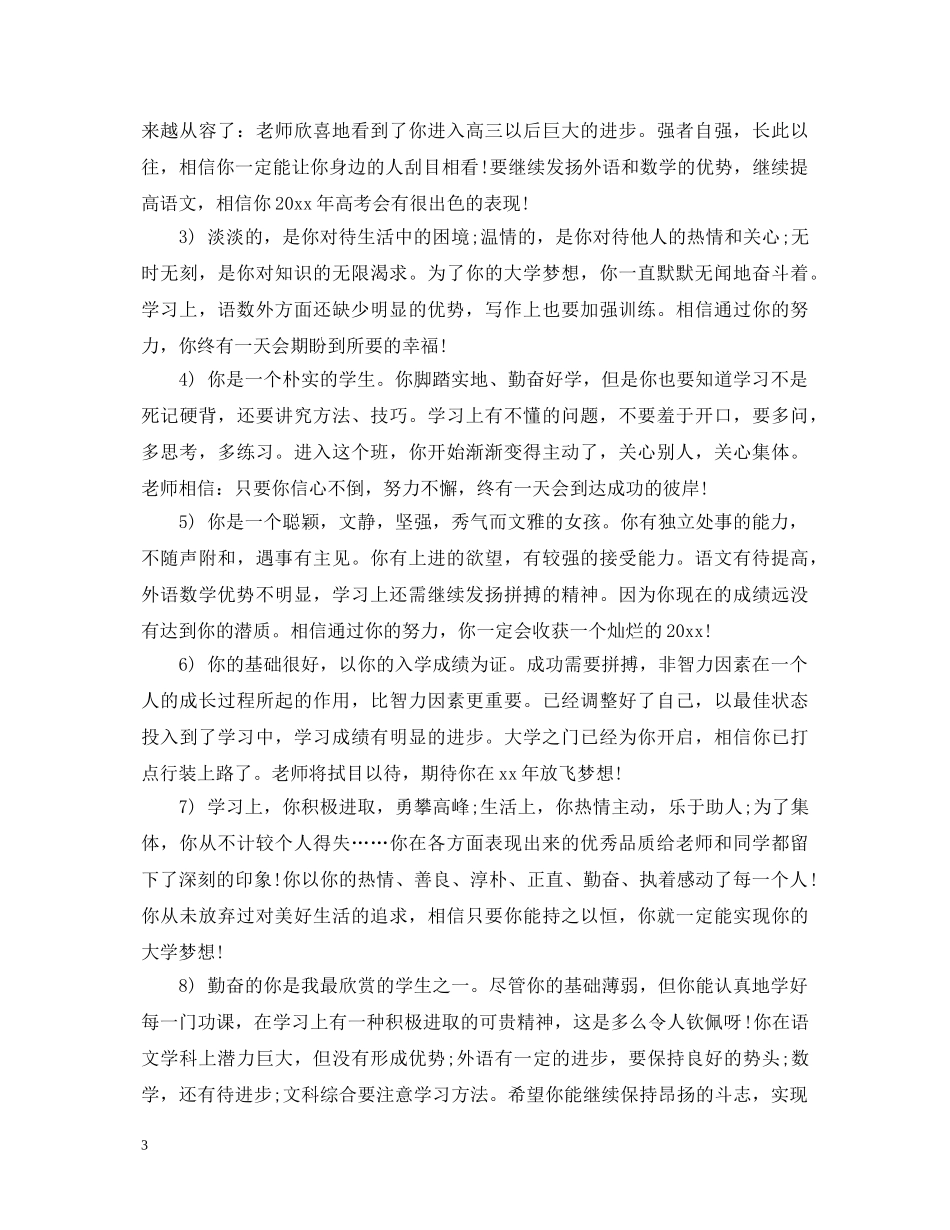 来越从容了：老师欣喜地看到了你进入高三以后巨大的进步。强者自强，长此以往，相信你一定能让你身边的人刮目相看!要继续发扬外语和数学的优势，继续提高语文，相信你20xx年高考会有很出色的表现!

3) 淡淡的，是你对待生活中的困境;温情的，是你对待他人的热情和关心;无时无刻，是你对知识的无限渴求。为了你的大学梦想，你一直默默无闻地奋斗着。学习上，语数外方面还缺少明显的优势，写作上也要加强训练。相信通过你的努力，你终有一天会期盼到所要的幸福!

4) 你是一个朴实的学生。你脚踏实地、勤奋好学，但是你也要知道学习不是死记硬背，还要讲究方法、技巧。学习上有不懂的问题，不要羞于开口，要多问，多思考，多练习。进入这个班，你开始渐渐变得主动了，关心别人，关心集体。老师相信：只要你信心不倒，努力不懈，终有一天会到达成功的彼岸!

5) 你是一个聪颖，文静，坚强，秀气而文雅的女孩。你有独立处事的能力，不随声附和，遇事有主见。你有上进的欲望，有较强的接受能力。语文有待提高，外语数学优势不明显，学习上还需继续发扬拼搏的精神。因为你现在的成绩远没有达到你的潜质。相信通过你的努力，你一定会收获一个灿烂的20xx!

6) 你的基础很好，以你的入学成绩为证。成功需要拼搏，非智力因素在一个人的成长过程所起的作用，比智力因素更重要。已经调整好了自己，以最佳状态投入到了学习中，学习成绩有明显的进步。大学之门已经为你开启，相信你已打点行装上路了。老师将拭目以待，期待你在xx年放飞梦想!

7) 学习上，你积极进取，勇攀高峰;生活上，你热情主动，乐于助人;为了集体，你从不计较个人得失……你在各方面表现出来的优秀品质给老师和同学都留下了深刻的印象!你以你的热情、善良、淳朴、正直、勤奋、执着感动了每一个人!你从未放弃过对美好生活的追求，相信只要你能持之以恒，你就一定能实现你的大学梦想!

8) 勤奋的你是我最欣赏的学生之一。尽管你的基础薄弱，但你能认真地学好每一门功课，在学习上有一种积极进取的可贵精神，这是多么令人钦佩呀!你在语文学科上潜力巨大，但没有形成优势;外语有一定的进步，要保持良好的势头;数学，还有待进步;文科综合要注意学习方法。希望你能继续保持昂扬的斗志，实现

3